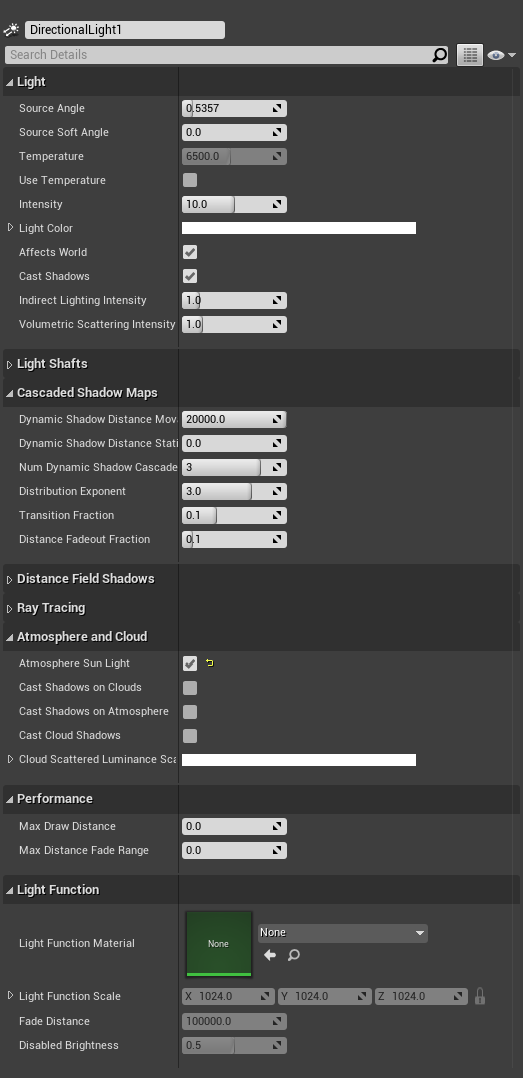 DirectionalLight1

Search Details

Light

Source Angle 0.5357

Source Soft Angle 0.0

Temperature 6500.0

Use Temperature

Intensity 10.0

Light Color

Affects World

Cast Shadows

Indirect Lighting Intensity 1.0

Volumetric Scattering Intensity 1.0

Light Shafts

Cascaded Shadow Maps

Dynamic Shadow Distance Mov 20000.0

Dynamic Shadow Distance Stati 0.0

Num Dynamic Shadow Cascade 3

Distribution Exponent 3.0

Transition Fraction 0.1

Distance Fadeout Fraction 0.1

Distance Field Shadows

Ray Tracing

Atmosphere and Cloud

Atmosphere Sun Light

Cast Shadows on Clouds

Cast Shadows on Atmosphere

Cast Cloud Shadows

Cloud Scattered Luminance Sca

Performance

Max Draw Distance 0.0

Max Distance Fade Range 0.0

Light Function

Light Function Material None None

Light Function Scale X 1024.0 Y 1024.0 Z 1024.0

Fade Distance 100000.0

Disabled Brightness 0.5